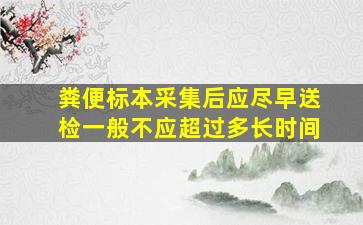 粪便标本采集后应尽早送检一般不应超过多长时间